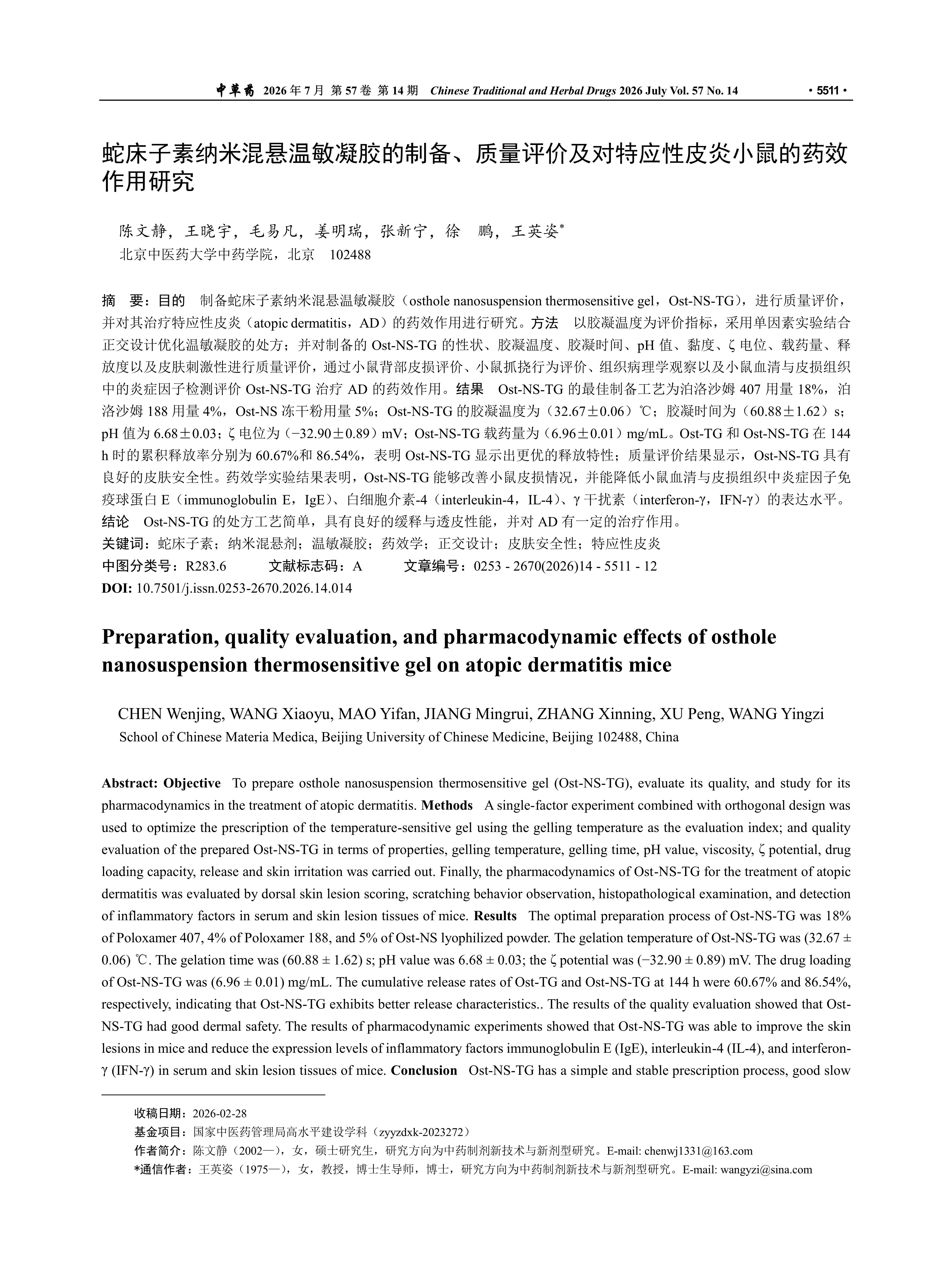 中草药 2026 年 7 月 第 57 卷 第 14 期 Chinese Traditional and Herbal Drugs 2026 July Vol. 57 No. 14 · 5511 ·

蛇床子素纳米混悬温敏凝胶的制备、质量评价及对特应性皮炎小鼠的药效作用研究

陈文静，王晓宇，毛易凡，姜明瑞，张新宁，徐 鹏，王英姿*
北京中医药大学中药学院，北京 102488

摘 要：目的 制备蛇床子素纳米混悬温敏凝胶（osthole nanosuspension thermosensitive gel，Ost-NS-TG），进行质量评价，并对其治疗特应性皮炎（atopic dermatitis，AD）的药效作用进行研究。方法 以胶凝温度为评价指标，采用单因素实验结合正交设计优化温敏凝胶的处方；并对制备的 Ost-NS-TG 的性状、胶凝温度、胶凝时间、pH 值、黏度、ζ 电位、载药量、释放度以及皮肤刺激性进行质量评价，通过小鼠背部皮损评价、小鼠抓挠行为评价、组织病理学观察以及小鼠血清与皮损组织中的炎症因子检测评价 Ost-NS-TG 治疗 AD 的药效作用。结果 Ost-NS-TG 的最佳制备工艺为泊洛沙姆 407 用量 18%，泊洛沙姆 188 用量 4%，Ost-NS 冻干粉用量 5%；Ost-NS-TG 的胶凝温度为（32.67±0.06）℃；胶凝时间为（60.88±1.62）s；pH 值为 6.68±0.03；ζ 电位为（−32.90±0.89）mV；Ost-NS-TG 载药量为（6.96±0.01）mg/mL。Ost-TG 和 Ost-NS-TG 在 144 h 时的累积释放率分别为 60.67%和 86.54%，表明 Ost-NS-TG 显示出更优的释放特性；质量评价结果显示，Ost-NS-TG 具有良好的皮肤安全性。药效学实验结果表明，Ost-NS-TG 能够改善小鼠皮损情况，并能降低小鼠血清与皮损组织中炎症因子免疫球蛋白 E（immunoglobulin E，IgE）、白细胞介素-4（interleukin-4，IL-4）、γ 干扰素（interferon-γ，IFN-γ）的表达水平。结论 Ost-NS-TG 的处方工艺简单，具有良好的缓释与透皮性能，并对 AD 有一定的治疗作用。
关键词：蛇床子素；纳米混悬剂；温敏凝胶；药效学；正交设计；皮肤安全性；特应性皮炎
中图分类号：R283.6 文献标志码：A 文章编号：0253 - 2670(2026)14 - 5511 - 12
DOI: 10.7501/j.issn.0253-2670.2026.14.014

Preparation, quality evaluation, and pharmacodynamic effects of osthole nanosuspension thermosensitive gel on atopic dermatitis mice

CHEN Wenjing, WANG Xiaoyu, MAO Yifan, JIANG Mingrui, ZHANG Xinning, XU Peng, WANG Yingzi
School of Chinese Materia Medica, Beijing University of Chinese Medicine, Beijing 102488, China

Abstract: Objective To prepare osthole nanosuspension thermosensitive gel (Ost-NS-TG), evaluate its quality, and study for its pharmacodynamics in the treatment of atopic dermatitis. Methods A single-factor experiment combined with orthogonal design was used to optimize the prescription of the temperature-sensitive gel using the gelling temperature as the evaluation index; and quality evaluation of the prepared Ost-NS-TG in terms of properties, gelling temperature, gelling time, pH value, viscosity, ζ potential, drug loading capacity, release and skin irritation was carried out. Finally, the pharmacodynamics of Ost-NS-TG for the treatment of atopic dermatitis was evaluated by dorsal skin lesion scoring, scratching behavior observation, histopathological examination, and detection of inflammatory factors in serum and skin lesion tissues of mice. Results The optimal preparation process of Ost-NS-TG was 18% of Poloxamer 407, 4% of Poloxamer 188, and 5% of Ost-NS lyophilized powder. The gelation temperature of Ost-NS-TG was (32.67 ± 0.06) ℃. The gelation time was (60.88 ± 1.62) s; pH value was 6.68 ± 0.03; the ζ potential was (−32.90 ± 0.89) mV. The drug loading of Ost-NS-TG was (6.96 ± 0.01) mg/mL. The cumulative release rates of Ost-TG and Ost-NS-TG at 144 h were 60.67% and 86.54%, respectively, indicating that Ost-NS-TG exhibits better release characteristics.. The results of the quality evaluation showed that Ost-NS-TG had good dermal safety. The results of pharmacodynamic experiments showed that Ost-NS-TG was able to improve the skin lesions in mice and reduce the expression levels of inflammatory factors immunoglobulin E (IgE), interleukin-4 (IL-4), and interferon-γ (IFN-γ) in serum and skin lesion tissues of mice. Conclusion Ost-NS-TG has a simple and stable prescription process, good slow

收稿日期：2026-02-28
基金项目：国家中医药管理局高水平建设学科（zyyzdxk-2023272）
作者简介：陈文静（2002—），女，硕士研究生，研究方向为中药制剂新技术与新剂型研究。E-mail: chenwj1331@163.com
*通信作者：王英姿（1975—），女，教授，博士生导师，博士，研究方向为中药制剂新技术与新剂型研究。E-mail: wangyzi@sina.com